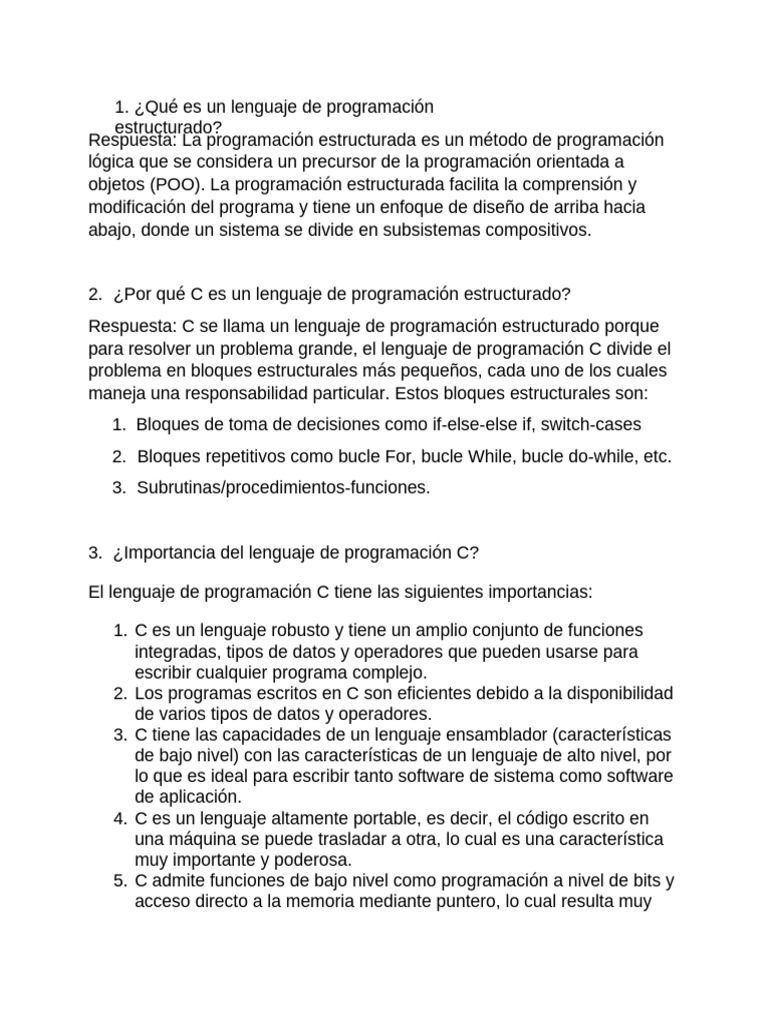 1. ¿Qué es un lenguaje de programación estructurado?

Respuesta: La programación estructurada es un método de programación lógica que se considera un precursor de la programación orientada a objetos (POO). La programación estructurada facilita la comprensión y modificación del programa y tiene un enfoque de diseño de arriba hacia abajo, donde un sistema se divide en subsistemas compositivos.

2. ¿Por qué C es un lenguaje de programación estructurado?

Respuesta: C se llama un lenguaje de programación estructurado porque para resolver un problema grande, el lenguaje de programación C divide el problema en bloques estructurales más pequeños, cada uno de los cuales maneja una responsabilidad particular. Estos bloques estructurales son:

1. Bloques de toma de decisiones como if-else-else if, switch-cases
2. Bloques repetitivos como bucle For, bucle While, bucle do-while, etc.
3. Subrutinas/procedimientos-funciones.

3. ¿Importancia del lenguaje de programación C?

El lenguaje de programación C tiene las siguientes importancias:

1. C es un lenguaje robusto y tiene un amplio conjunto de funciones integradas, tipos de datos y operadores que pueden usarse para escribir cualquier programa complejo.
2. Los programas escritos en C son eficientes debido a la disponibilidad de varios tipos de datos y operadores.
3. C tiene las capacidades de un lenguaje ensamblador (características de bajo nivel) con las características de un lenguaje de alto nivel, por lo que es ideal para escribir tanto software de sistema como software de aplicación.
4. C es un lenguaje altamente portable, es decir, el código escrito en una máquina se puede trasladar a otra, lo cual es una característica muy importante y poderosa.
5. C admite funciones de bajo nivel como programación a nivel de bits y acceso directo a la memoria mediante puntero, lo cual resulta muy